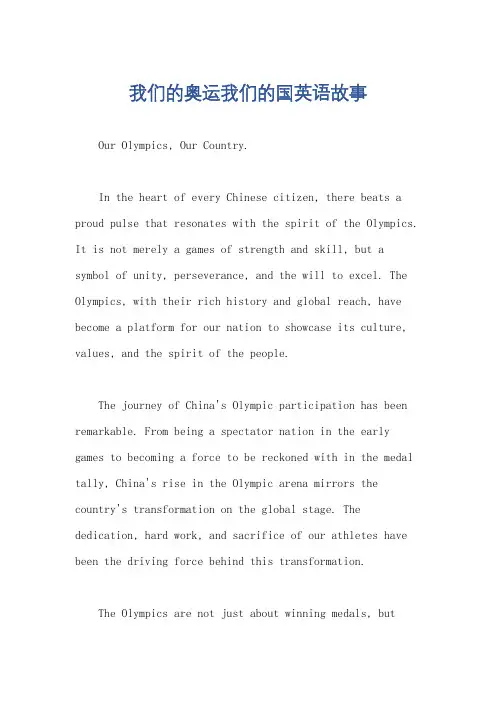 我们的奥运我们的国英语故事

Our Olympics, Our Country.

In the heart of every Chinese citizen, there beats a proud pulse that resonates with the spirit of the Olympics. It is not merely a games of strength and skill, but a symbol of unity, perseverance, and the will to excel. The Olympics, with their rich history and global reach, have become a platform for our nation to showcase its culture, values, and the spirit of the people.

The journey of China's Olympic participation has been remarkable. From being a spectator nation in the early games to becoming a force to be reckoned with in the medal tally, China's rise in the Olympic arena mirrors the country's transformation on the global stage. The dedication, hard work, and sacrifice of our athletes have been the driving force behind this transformation.

The Olympics are not just about winning medals, but